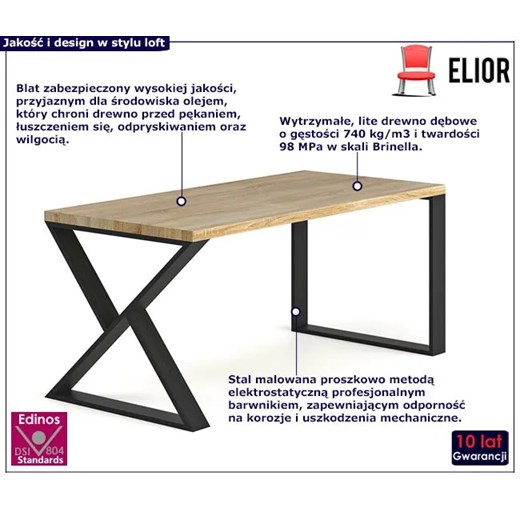 Jakość i design w stylu loft

ELIOR

Blat zabezpieczony wysokiej jakości, przyjaznym dla środowiska olejem, który chroni drewno przed pękaniem, łuszczeniem się, odpryskiwaniem oraz wilgocią.

Wytrzymałe, lite drewno dębowe o gęstości 740 kg/m3 i twardości 98 MPa w skali Brinella.

Stal malowana proszkowo metodą elektrostatyczną profesjonalnym barwnikiem, zapewniającym odporność na korozje i uszkodzenia mechaniczne.

Edinos
DSI 804
Standards

10 lat
Gwarancji